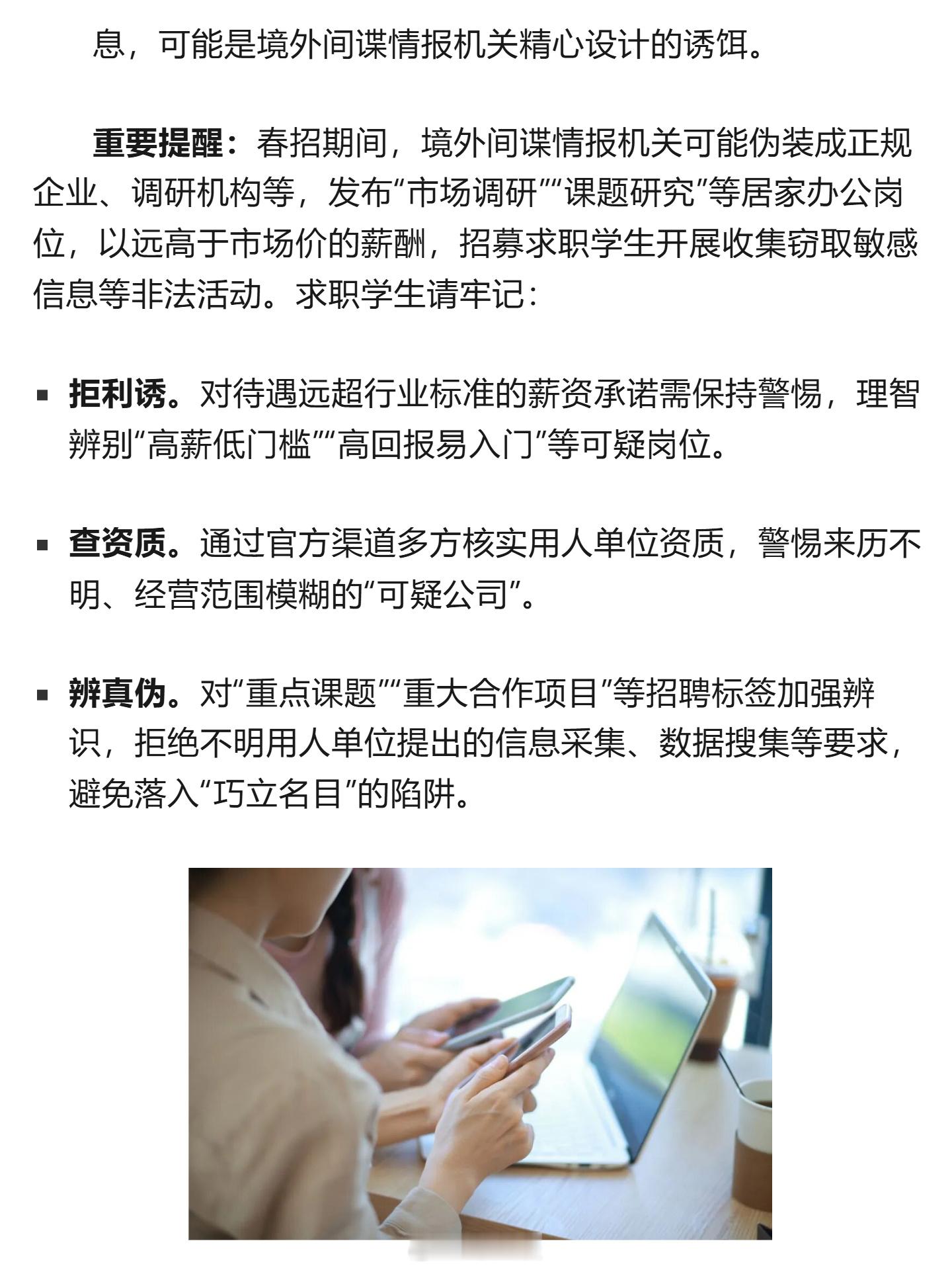 息，可能是境外间谍情报机关精心设计的诱饵。

重要提醒：春招期间，境外间谍情报机关可能伪装成正规企业、调研机构等，发布“市场调研”“课题研究”等居家办公岗位，以远高于市场价的薪酬，招募求职学生开展收集窃取敏感信息等非法活动。求职学生请牢记：

▪ 拒利诱。对待遇远超行业标准的薪资承诺需保持警惕，理智辨别“高薪低门槛”“高回报易入门”等可疑岗位。

▪ 查资质。通过官方渠道多方核实用人单位资质，警惕来历不明、经营范围模糊的“可疑公司”。

▪ 辨真伪。对“重点课题”“重大合作项目”等招聘标签加强辨识，拒绝不明用人单位提出的信息采集、数据搜集等要求，避免落入“巧立名目”的陷阱。